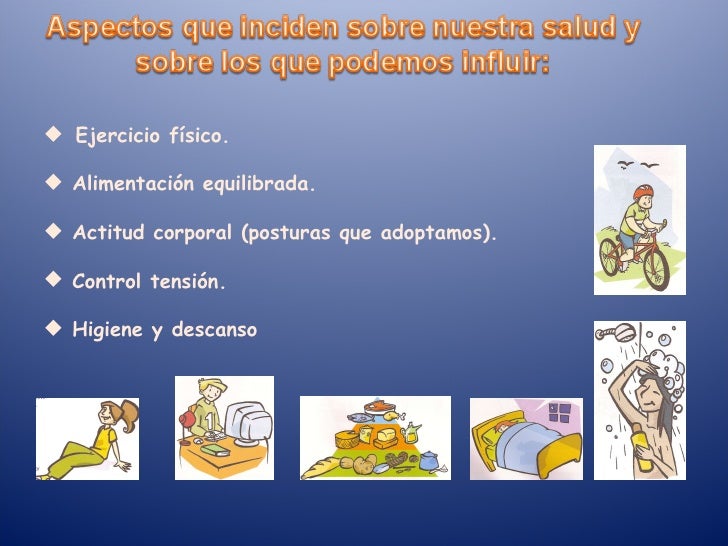 Aspectos que inciden sobre nuestra salud y sobre los que podemos influir:

◆ Ejercicio físico.

◆ Alimentación equilibrada.

◆ Actitud corporal (posturas que adoptamos).

◆ Control tensión.

◆ Higiene y descanso